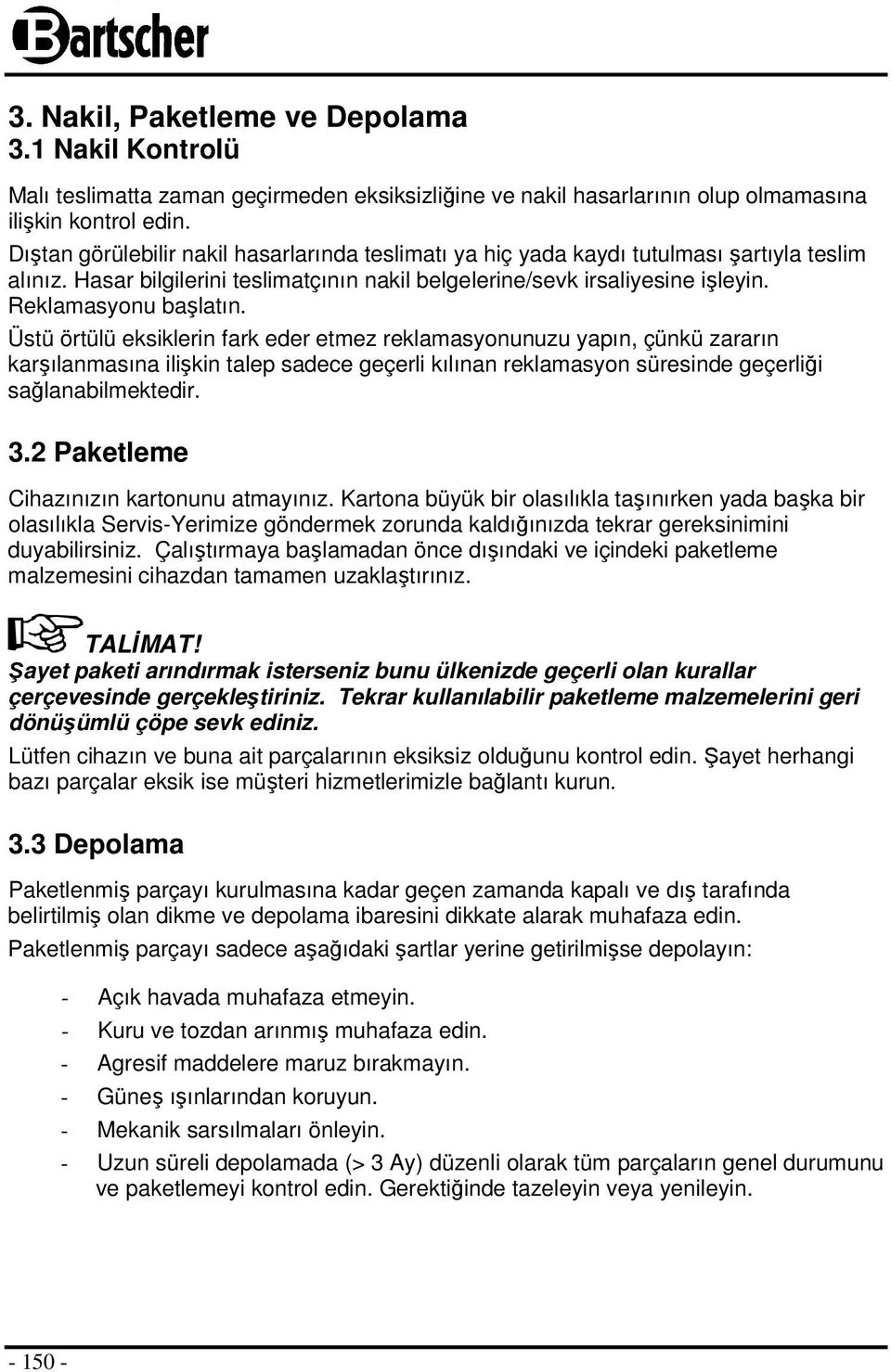 Bartscher

3. Nakil, Paketleme ve Depolama
3.1 Nakil Kontrolü

Malı teslimatta zaman geçirmeden eksiksizliğine ve nakil hasarlarının olup olmamasına ilişkin kontrol edin.
Dıştan görülebilir nakil hasarlarında teslimatı ya hiç yada kaydı tutulması şartıyla teslim alınız. Hasar bilgilerini teslimatçının nakil belgelerine/sevk irsaliyesine işleyin. Reklamasyonu başlatın.
Üstü örtülü eksiklerin fark eder etmez reklamasyonunuzu yapın, çünkü zararın karşılanmasına ilişkin talep sadece geçerli kılınan reklamasyon süresinde geçerliği sağlanabilmektedir.

3.2 Paketleme

Cihazınızın kartonunu atmayınız. Kartona büyük bir olasılıkla taşınırken yada başka bir olasılıkla Servis-Yerimize göndermek zorunda kaldığınızda tekrar gereksinimini duyabilirsiniz. Çalıştırmaya başlamadan önce dışındaki ve içindeki paketleme malzemesini cihazdan tamamen uzaklaştırınız.

TALİMAT!
Şayet paketi arındırmak isterseniz bunu ülkenizde geçerli olan kurallar çerçevesinde gerçekleştiriniz. Tekrar kullanılabilir paketleme malzemelerini geri dönüşümlü çöpe sevk ediniz.

Lütfen cihazın ve buna ait parçalarının eksiksiz olduğunu kontrol edin. Şayet herhangi bazı parçalar eksik ise müşteri hizmetlerimizle bağlantı kurun.

3.3 Depolama

Paketlenmiş parçayı kurulmasına kadar geçen zamanda kapalı ve dış tarafında belirtilmiş olan dikme ve depolama ibaresini dikkate alarak muhafaza edin.

Paketlenmiş parçayı sadece aşağıdaki şartlar yerine getirilmişse depolayın:

- Açık havada muhafaza etmeyin.
- Kuru ve tozdan arınmış muhafaza edin.
- Agresif maddelere maruz bırakmayın.
- Güneş ışınlarından koruyun.
- Mekanik sarsılmaları önleyin.
- Uzun süreli depolamada (> 3 Ay) düzenli olarak tüm parçaların genel durumunu ve paketlemeyi kontrol edin. Gerektiğinde tazeleyin veya yenileyin.

- 150 -